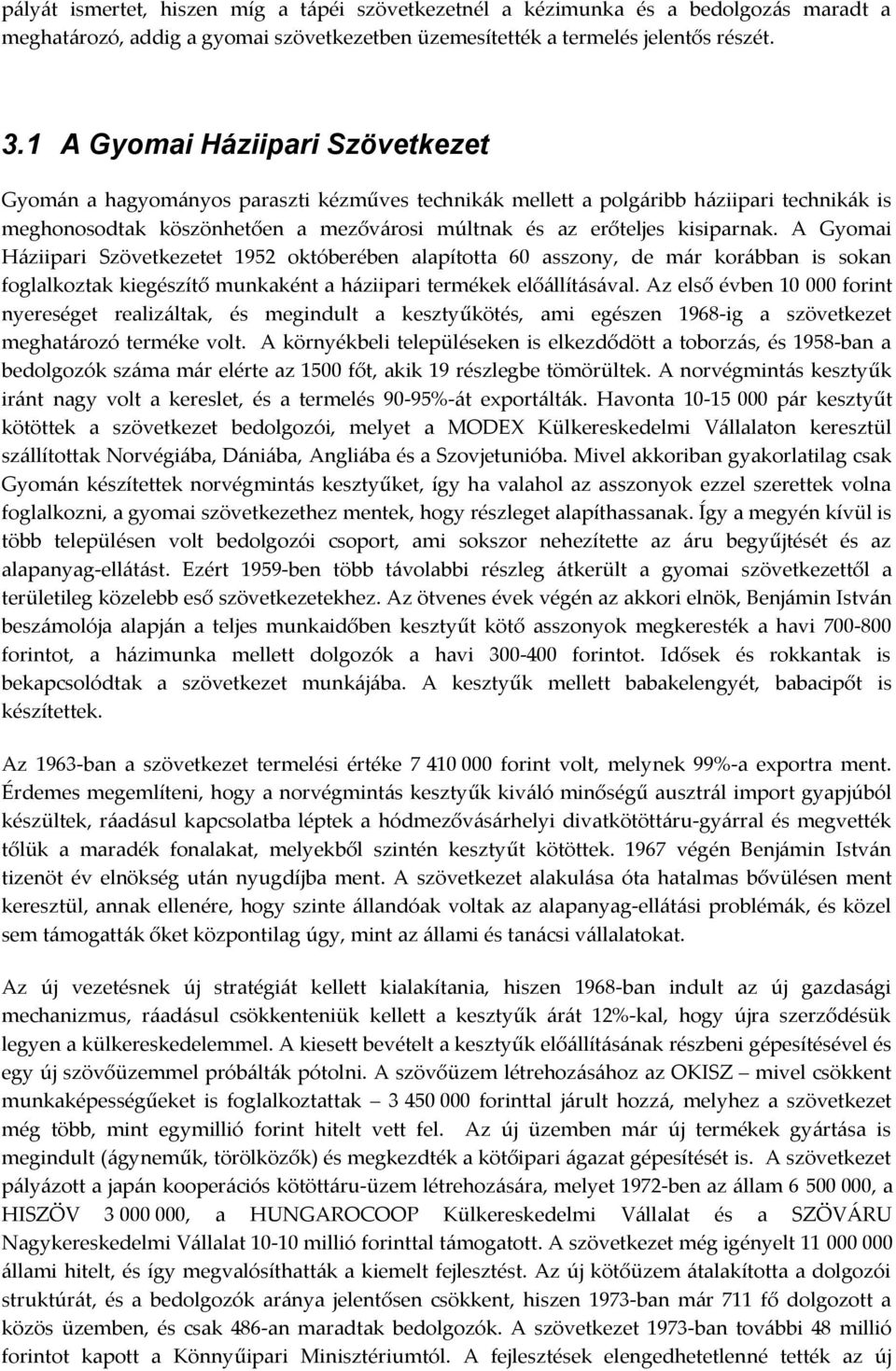 pályát ismertet, hiszen míg a tápéi szövetkezetnél a kézimunka és a bedolgozás maradt a meghatározó, addig a gyomai szövetkezetben üzemesítették a termelés jelentős részét.

3.1 A Gyomai Háziipari Szövetkezet

Gyomán a hagyományos paraszti kézműves technikák mellett a polgáribb háziipari technikák is meghonosodtak köszönhetően a mezővárosi múltnak és az erőteljes kisiparnak. A Gyomai Háziipari Szövetkezetet 1952 októberében alapította 60 asszony, de már korábban is sokan foglalkoztak kiegészítő munkaként a háziipari termékek előállításával. Az első évben 10 000 forint nyereséget realizáltak, és megindult a kesztyűkötés, ami egészen 1968-ig a szövetkezet meghatározó terméke volt. A környékbeli településeken is elkezdődött a toborzás, és 1958-ban a bedolgozók száma már elérte az 1500 főt, akik 19 részlegbe tömörültek. A norvégmintás kesztyűk iránt nagy volt a kereslet, és a termelés 90-95%-át exportálták. Havonta 10-15 000 pár kesztyűt kötöttek a szövetkezet bedolgozói, melyet a MODEX Külkereskedelmi Vállalaton keresztül szállítottak Norvégiába, Dániába, Angliába és a Szovjetunióba. Mivel akkoriban gyakorlatilag csak Gyomán készítettek norvégmintás kesztyűket, így ha valahol az asszonyok ezzel szerettek volna foglalkozni, a gyomai szövetkezethez mentek, hogy részleget alapíthassanak. Így a megyén kívül is több településen volt bedolgozói csoport, ami sokszor nehezítette az áru begyűjtését és az alapanyag-ellátást. Ezért 1959-ben több távolabbi részleg átkerült a gyomai szövetkezettől a területileg közelebb eső szövetkezetekhez. Az ötvenes évek végén az akkori elnök, Benjámin István beszámolója alapján a teljes munkaidőben kesztyűt kötő asszonyok megkeresték a havi 700-800 forintot, a házimunka mellett dolgozók a havi 300-400 forintot. Idősek és rokkantak is bekapcsolódtak a szövetkezet munkájába. A kesztyűk mellett babakelengyét, babacipőt is készítettek.

Az 1963-ban a szövetkezet termelési értéke 7 410 000 forint volt, melynek 99%-a exportra ment. Érdemes megemlíteni, hogy a norvégmintás kesztyűk kiváló minőségű ausztrál import gyapjúból készültek, ráadásul kapcsolatba léptek a hódmezővásárhelyi divatkötöttáru-gyárral és megvették tőlük a maradék fonalakat, melyekből szintén kesztyűt kötöttek. 1967 végén Benjámin István tizenöt év elnökség után nyugdíjba ment. A szövetkezet alakulása óta hatalmas bővülésen ment keresztül, annak ellenére, hogy szinte állandóak voltak az alapanyag-ellátási problémák, és közel sem támogatták őket központilag úgy, mint az állami és tanácsi vállalatokat.

Az új vezetésnek új stratégiát kellett kialakítania, hiszen 1968-ban indult az új gazdasági mechanizmus, ráadásul csökkenteniük kellett a kesztyűk árát 12%-kal, hogy újra szerződésük legyen a külkereskedelemmel. A kiesett bevételt a kesztyűk előállításának részbeni gépesítésével és egy új szövőüzemmel próbálták pótolni. A szövőüzem létrehozásához az OKISZ – mivel csökkent munkaképességűeket is foglalkoztattak – 3 450 000 forinttal járult hozzá, melyhez a szövetkezet még több, mint egymillió forint hitelt vett fel. Az új üzemben már új termékek gyártása is megindult (ágyneműk, törölközők) és megkezdték a kötőipari ágazat gépesítését is. A szövetkezet pályázott a japán kooperációs kötöttáru-üzem létrehozására, melyet 1972-ben az állam 6 500 000, a HISZÖV 3 000 000, a HUNGAROCOOP Külkereskedelmi Vállalat és a SZÖVÁRU Nagykereskedelmi Vállalat 10-10 millió forinttal támogatott. A szövetkezet még igényelt 11 000 000 állami hitelt, és így megvalósíthatták a kiemelt fejlesztést. Az új kötőüzem átalakította a dolgozói struktúrát, és a bedolgozók aránya jelentősen csökkent, hiszen 1973-ban már 711 fő dolgozott a közös üzemben, és csak 486-an maradtak bedolgozók. A szövetkezet 1973-ban további 48 millió forintot kapott a Könnyűipari Minisztériumtól. A fejlesztések elengedhetetlenné tették az új